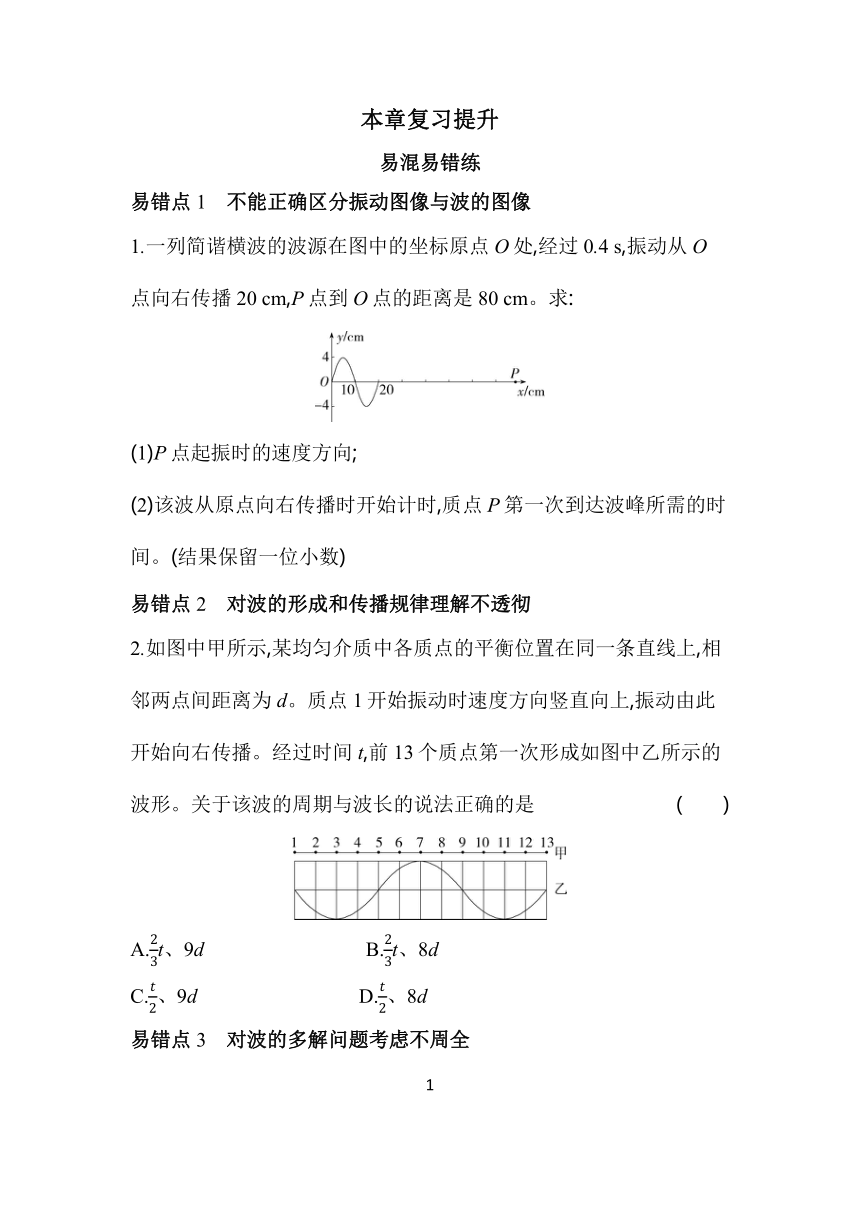 本章复习提升

易混易错练

易错点 1　不能正确区分振动图像与波的图像

1.一列简谐横波的波源在图中的坐标原点 $O$ 处,经过 0.4 s,振动从 $O$ 点向右传播 20 cm,$P$ 点到 $O$ 点的距离是 80 cm。求:

y/cm
4
O
−4
10
20
P
x/cm

(1)$P$ 点起振时的速度方向;

(2)该波从原点向右传播时开始计时,质点 $P$ 第一次到达波峰所需的时间。(结果保留一位小数)

易错点 2　对波的形成和传播规律理解不透彻

2.如图中甲所示,某均匀介质中各质点的平衡位置在同一条直线上,相邻两点间距离为 $d$。质点 1 开始振动时速度方向竖直向上,振动由此开始向右传播。经过时间 $t$,前 13 个质点第一次形成如图中乙所示的波形。关于该波的周期与波长的说法正确的是　　(　　)

1 2 3 4 5 6 7 8 9 10 11 12 13 甲
乙

A.$\frac{2}{3}t$、$9d$　　B.$\frac{2}{3}t$、$8d$

C.$\frac{t}{2}$、$9d$　　D.$\frac{t}{2}$、$8d$

易错点 3　对波的多解问题考虑不周全

1